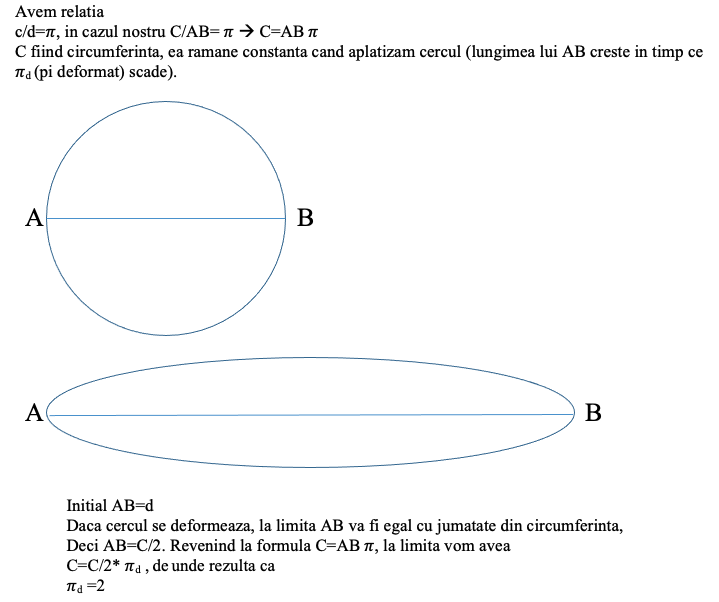 Avem relatia
c/d=$\pi$, in cazul nostru C/AB= $\pi$ → C=AB $\pi$
C fiind circumferinta, ea ramane constanta cand aplatizam cercul (lungimea lui AB creste in timp ce $\pi_d$ (pi deformat) scade).

A B

A B

Initial AB=d
Daca cercul se deformeaza, la limita AB va fi egal cu jumatate din circumferinta,
Deci AB=C/2. Revenind la formula C=AB $\pi$, la limita vom avea
C=C/2* $\pi_d$ , de unde rezulta ca
$\pi_d$ =2